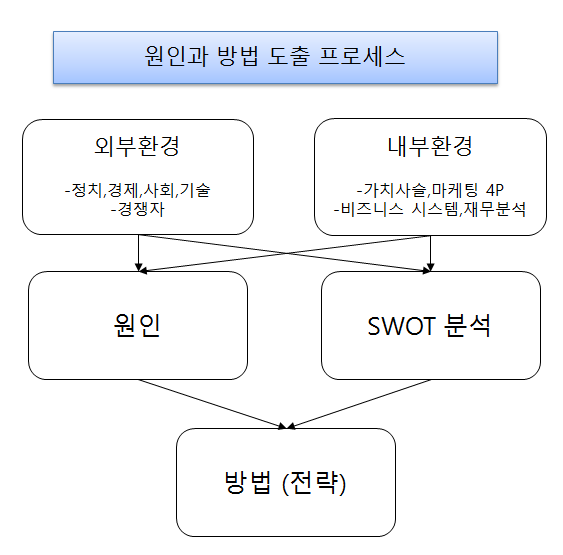 원인과 방법 도출 프로세스

외부환경

-정치,경제,사회,기술
-경쟁자

내부환경

-가치사슬,마케팅 4P
-비즈니스 시스템,재무분석

원인

SWOT 분석

방법 (전략)